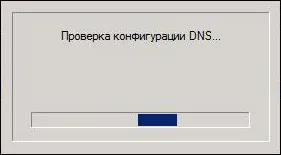 Проверка конфигурации DNS...